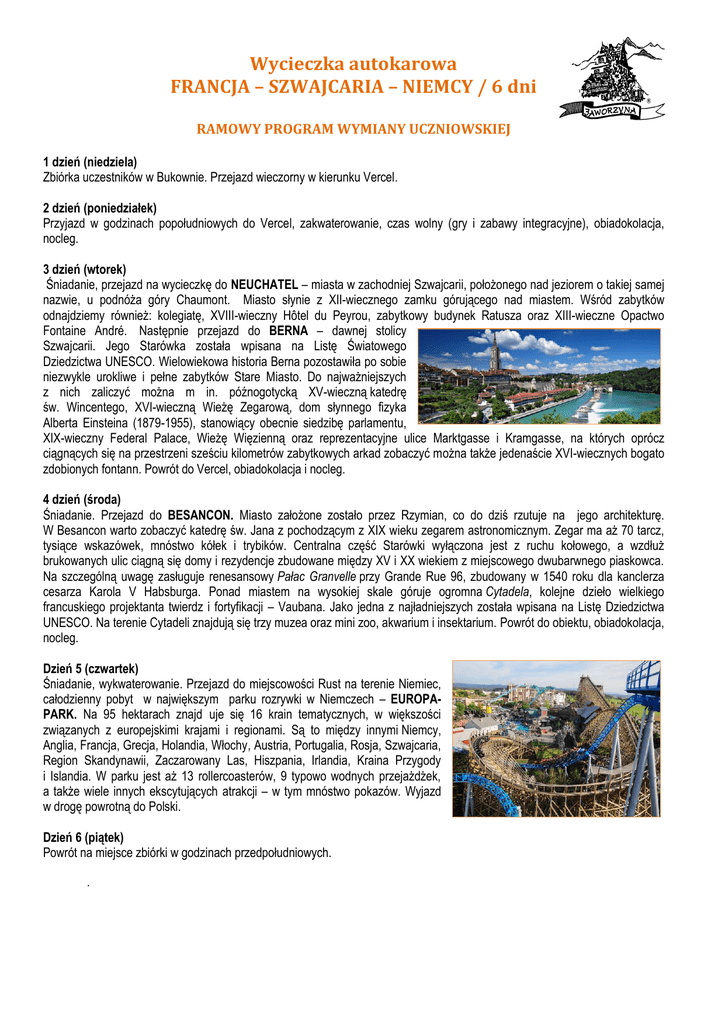 Wycieczka autokarowa
FRANCJA – SZWAJCARIA – NIEMCY / 6 dni

JAWORZYNA

RAMOWY PROGRAM WYMIANY UCZNIOWSKIEJ

1 dzień (niedziela)
Zbiórka uczestników w Bukownie. Przejazd wieczorny w kierunku Vercel.

2 dzień (poniedziałek)
Przyjazd w godzinach popołudniowych do Vercel, zakwaterowanie, czas wolny (gry i zabawy integracyjne), obiadokolacja, nocleg.

3 dzień (wtorek)
Śniadanie, przejazd na wycieczkę do NEUCHATEL – miasta w zachodniej Szwajcarii, położonego nad jeziorem o takiej samej nazwie, u podnóża góry Chaumont. Miasto słynie z XII-wiecznego zamku górującego nad miastem. Wśród zabytków odnajdziemy również: kolegiatę, XVIII-wieczny Hôtel du Peyrou, zabytkowy budynek Ratusza oraz XIII-wieczne Opactwo Fontaine André. Następnie przejazd do BERNA – dawnej stolicy Szwajcarii. Jego Starówka została wpisana na Listę Światowego Dziedzictwa UNESCO. Wielowiekowa historia Berna pozostawiła po sobie niezwykle urokliwe i pełne zabytków Stare Miasto. Do najważniejszych z nich zaliczyć można m in. późnogotycką XV-wieczną katedrę św. Wincentego, XVI-wieczną Wieżę Zegarową, dom słynnego fizyka Alberta Einsteina (1879-1955), stanowiący obecnie siedzibę parlamentu, XIX-wieczny Federal Palace, Wieżę Więzienną oraz reprezentacyjne ulice Marktgasse i Kramgasse, na których oprócz ciągnących się na przestrzeni sześciu kilometrów zabytkowych arkad zobaczyć można także jedenaście XVI-wiecznych bogato zdobionych fontann. Powrót do Vercel, obiadokolacja i nocleg.

4 dzień (środa)
Śniadanie. Przejazd do BESANCON. Miasto założone zostało przez Rzymian, co do dziś rzutuje na jego architekturę. W Besancon warto zobaczyć katedrę św. Jana z pochodzącym z XIX wieku zegarem astronomicznym. Zegar ma aż 70 tarcz, tysiące wskazówek, mnóstwo kółek i trybików. Centralna część Starówki wyłączona jest z ruchu kołowego, a wzdłuż brukowanych ulic ciągną się domy i rezydencje zbudowane między XV i XX wiekiem z miejscowego dwubarwnego piaskowca. Na szczególną uwagę zasługuje renesansowy Pałac Granvelle przy Grande Rue 96, zbudowany w 1540 roku dla kanclerza cesarza Karola V Habsburga. Ponad miastem na wysokiej skale góruje ogromna Cytadela, kolejne dzieło wielkiego francuskiego projektanta twierdz i fortyfikacji – Vaubana. Jako jedna z najładniejszych została wpisana na Listę Dziedzictwa UNESCO. Na terenie Cytadeli znajdują się trzy muzea oraz mini zoo, akwarium i insektarium. Powrót do obiektu, obiadokolacja, nocleg.

Dzień 5 (czwartek)
Śniadanie, wykwaterowanie. Przejazd do miejscowości Rust na terenie Niemiec, całodzienny pobyt w największym parku rozrywki w Niemczech – EUROPA-PARK. Na 95 hektarach znajd uje się 16 krain tematycznych, w większości związanych z europejskimi krajami i regionami. Są to między innymi Niemcy, Anglia, Francja, Grecja, Holandia, Włochy, Austria, Portugalia, Rosja, Szwajcaria, Region Skandynawii, Zaczarowany Las, Hiszpania, Irlandia, Kraina Przygody i Islandia. W parku jest aż 13 rollercoasterów, 9 typowo wodnych przejażdżek, a także wiele innych ekscytujących atrakcji – w tym mnóstwo pokazów. Wyjazd w drogę powrotną do Polski.

Dzień 6 (piątek)
Powrót na miejsce zbiórki w godzinach przedpołudniowych.

.